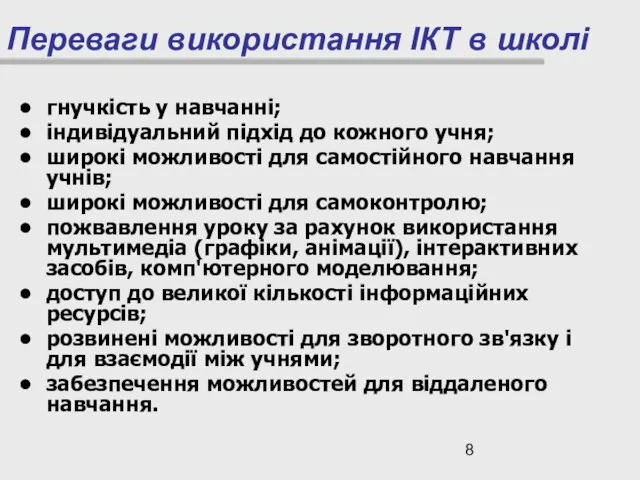 Переваги використання ІКТ в школі

- гнучкість у навчанні;
- індивідуальний підхід до кожного учня;
- широкі можливості для самостійного навчання учнів;
- широкі можливості для самоконтролю;
- пожвавлення уроку за рахунок використання мультимедіа (графіки, анімації), інтерактивних засобів, комп'ютерного моделювання;
- доступ до великої кількості інформаційних ресурсів;
- розвинені можливості для зворотного зв'язку і для взаємодії між учнями;
- забезпечення можливостей для віддаленого навчання.

8